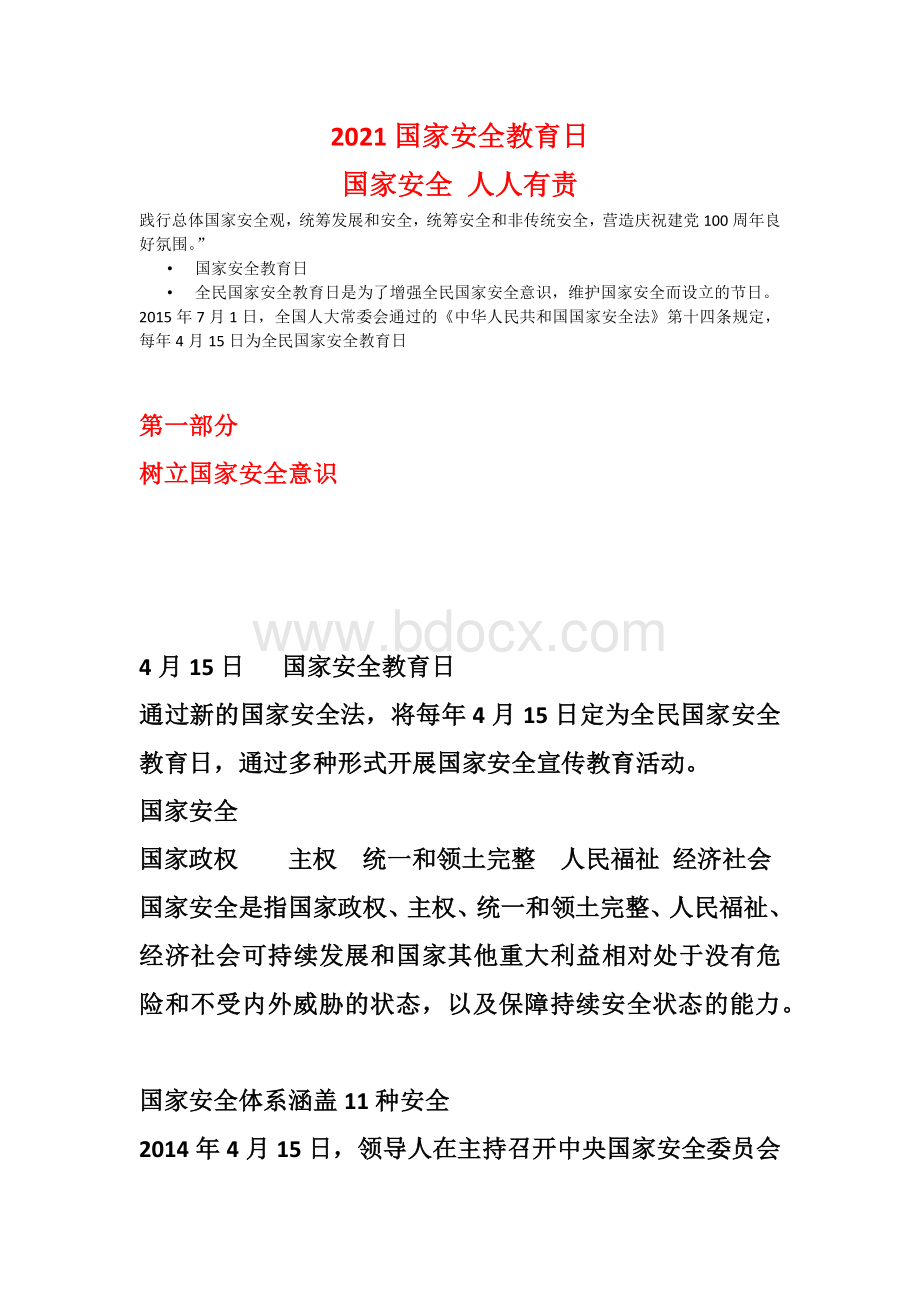 2021 国家安全教育日

国家安全 人人有责

践行总体国家安全观，统筹发展和安全，统筹安全和非传统安全，营造庆祝建党 100 周年良好氛围。”

• 国家安全教育日

• 全民国家安全教育日是为了增强全民国家安全意识，维护国家安全而设立的节日。2015 年 7 月 1 日，全国人大常委会通过的《中华人民共和国国家安全法》第十四条规定，每年 4 月 15 日为全民国家安全教育日

第一部分

树立国家安全意识

www.bdocx.com

4 月 15 日 国家安全教育日

通过新的国家安全法，将每年 4 月 15 日定为全民国家安全教育日，通过多种形式开展国家安全宣传教育活动。

国家安全

国家政权 主权 统一和领土完整 人民福祉 经济社会

国家安全是指国家政权、主权、统一和领土完整、人民福祉、经济社会可持续发展和国家其他重大利益相对处于没有危险和不受内外威胁的状态，以及保障持续安全状态的能力。

国家安全体系涵盖 11 种安全

2014 年 4 月 15 日，领导人在主持召开中央国家安全委员会